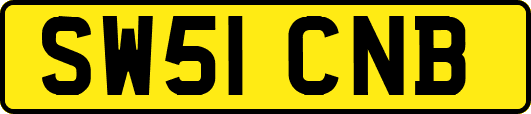 SW51 CNB